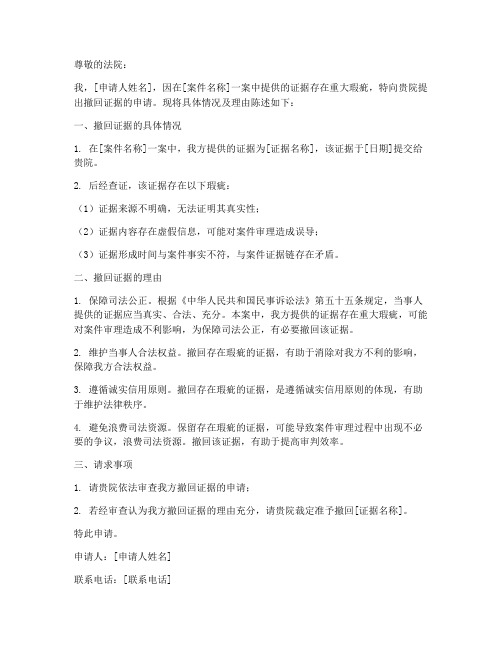 尊敬的法院：

我，[申请人姓名]，因在[案件名称]一案中提供的证据存在重大瑕疵，特向贵院提出撤回证据的申请。现将具体情况及理由陈述如下：

一、撤回证据的具体情况

1. 在[案件名称]一案中，我方提供的证据为[证据名称]，该证据于[日期]提交给贵院。

2. 后经查证，该证据存在以下瑕疵：

（1）证据来源不明确，无法证明其真实性；

（2）证据内容存在虚假信息，可能对案件审理造成误导；

（3）证据形成时间与案件事实不符，与案件证据链存在矛盾。

二、撤回证据的理由

1. 保障司法公正。根据《中华人民共和国民事诉讼法》第五十五条规定，当事人提供的证据应当真实、合法、充分。本案中，我方提供的证据存在重大瑕疵，可能对案件审理造成不利影响，为保障司法公正，有必要撤回该证据。

2. 维护当事人合法权益。撤回存在瑕疵的证据，有助于消除对我方不利的影响，保障我方合法权益。

3. 遵循诚实信用原则。撤回存在瑕疵的证据，是遵循诚实信用原则的体现，有助于维护法律秩序。

4. 避免浪费司法资源。保留存在瑕疵的证据，可能导致案件审理过程中出现不必要的争议，浪费司法资源。撤回该证据，有助于提高审判效率。

三、请求事项

1. 请贵院依法审查我方撤回证据的申请；

2. 若经审查认为我方撤回证据的理由充分，请贵院裁定准予撤回[证据名称]。

特此申请。

申请人：[申请人姓名]

联系电话：[联系电话]